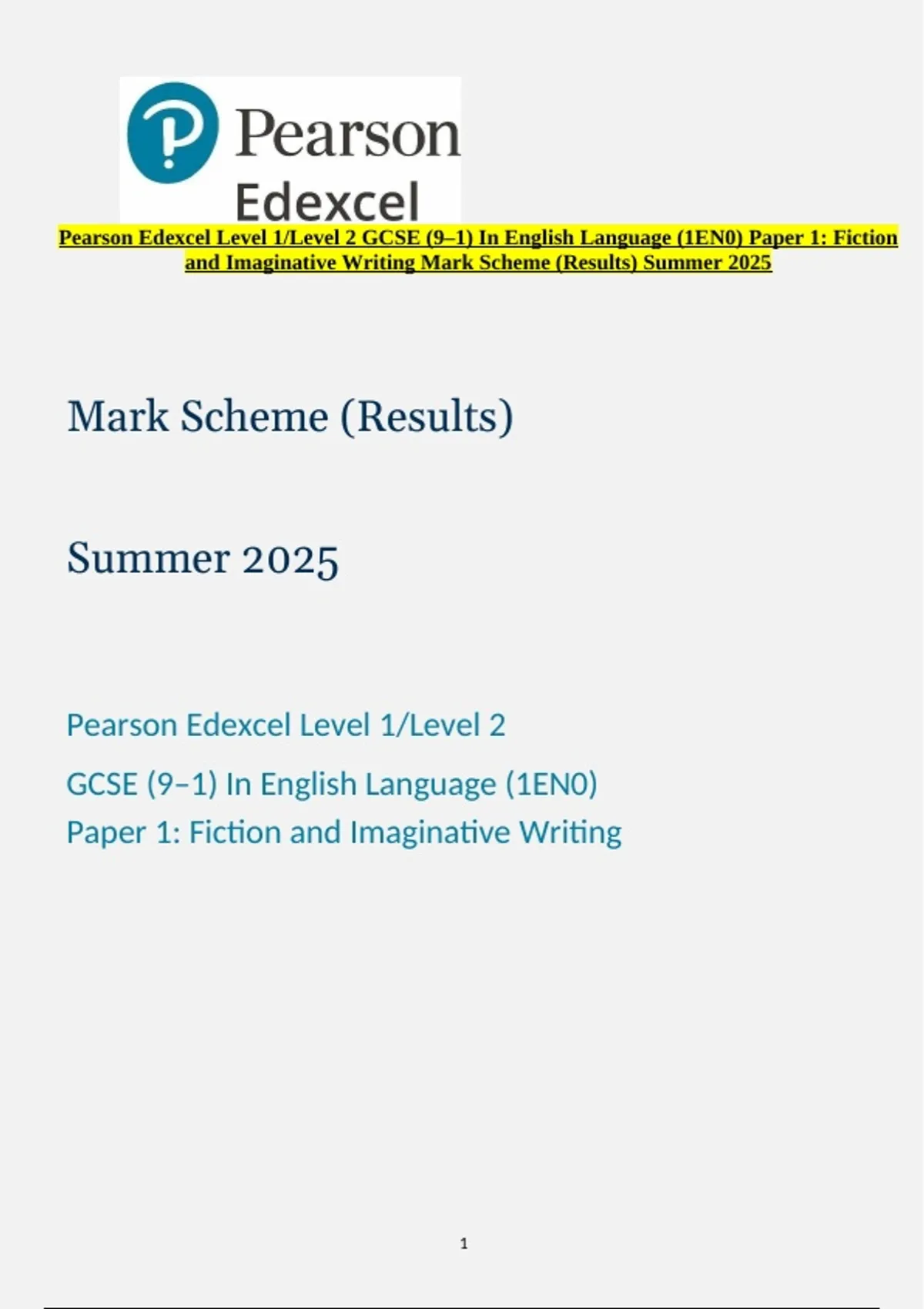 Pearson
Edexcel

Pearson Edexcel Level 1/Level 2 GCSE (9–1) In English Language (1EN0) Paper 1: Fiction and Imaginative Writing Mark Scheme (Results) Summer 2025

Mark Scheme (Results)

Summer 2025

Pearson Edexcel Level 1/Level 2

GCSE (9–1) In English Language (1EN0)
Paper 1: Fiction and Imaginative Writing

1